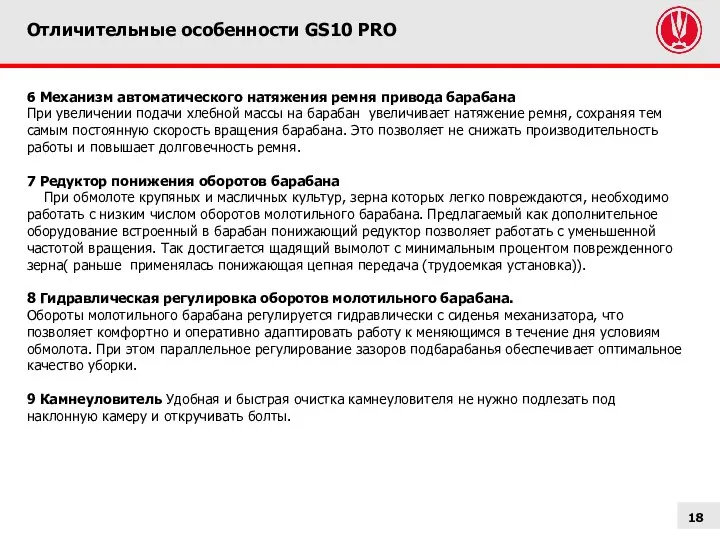 Отличительные особенности GS10 PRO

6 Механизм автоматического натяжения ремня привода барабана
При увеличении подачи хлебной массы на барабан увеличивает натяжение ремня, сохраняя тем самым постоянную скорость вращения барабана. Это позволяет не снижать производительность работы и повышает долговечность ремня.

7 Редуктор понижения оборотов барабана
При обмолоте крупяных и масличных культур, зерна которых легко повреждаются, необходимо работать с низким числом оборотов молотильного барабана. Предлагаемый как дополнительное оборудование встроенный в барабан понижающий редуктор позволяет работать с уменьшенной частотой вращения. Так достигается щадящий вымолот с минимальным процентом поврежденного зерна( раньше применялась понижающая цепная передача (трудоемкая установка)).

8 Гидравлическая регулировка оборотов молотильного барабана.
Обороты молотильного барабана регулируется гидравлически с сиденья механизатора, что позволяет комфортно и оперативно адаптировать работу к меняющимся в течение дня условиям обмолота. При этом параллельное регулирование зазоров подбарабанья обеспечивает оптимальное качество уборки.

9 Камнеуловитель Удобная и быстрая очистка камнеуловителя не нужно подлезать под наклонную камеру и откручивать болты.

18